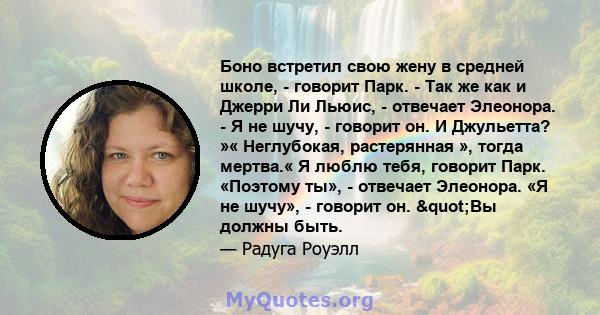 Боно встретил свою жену в средней школе, - говорит Парк. - Так же как и Джерри Ли Льюис, - отвечает Элеонора. - Я не шучу, - говорит он. И Джульетта? »« Неглубокая, растерянная », тогда мертва.« Я люблю тебя, говорит Парк. «Поэтому ты», - отвечает Элеонора. «Я не шучу», - говорит он. &quot;Вы должны быть.

— Радуга Роуэлл

MyQuotes.org